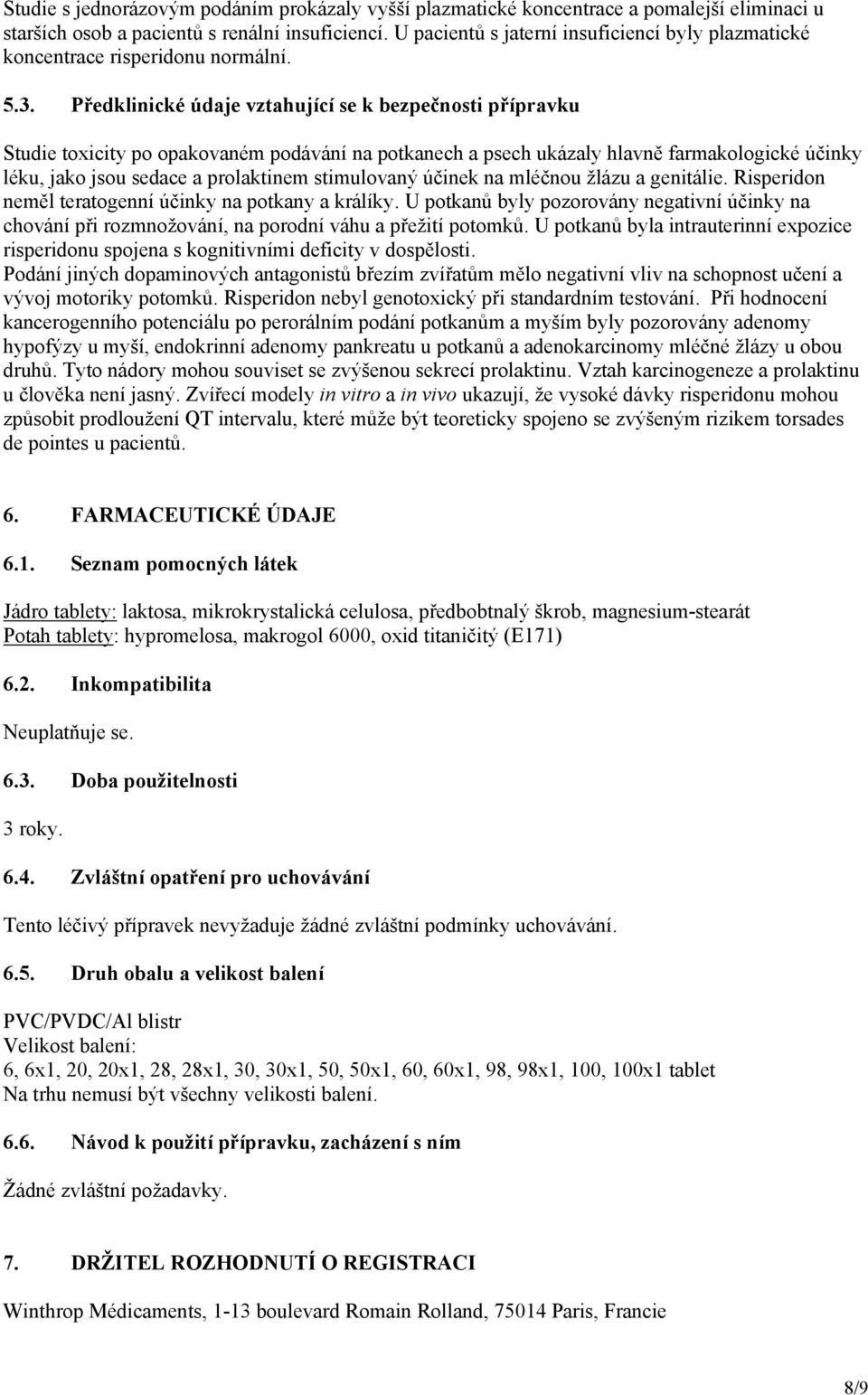 Studie s jednorázovým podáním prokázaly vyšší plazmatické koncentrace a pomalejší eliminaci u starších osob a pacientů s renální insuficiencí. U pacientů s jaterní insuficiencí byly plazmatické koncentrace risperidonu normální.

5.3. Předklinické údaje vztahující se k bezpečnosti přípravku

Studie toxicity po opakovaném podávání na potkanech a psech ukázaly hlavně farmakologické účinky léku, jako jsou sedace a prolaktinem stimulovaný účinek na mléčnou žlázu a genitálie. Risperidon neměl teratogenní účinky na potkany a králíky. U potkanů byly pozorovány negativní účinky na chování při rozmnožování, na porodní váhu a přežití potomků. U potkanů byla intrauterinní expozice risperidonu spojena s kognitivními deficity v dospělosti.
Podání jiných dopaminových antagonistů březím zvířatům mělo negativní vliv na schopnost učení a vývoj motoriky potomků. Risperidon nebyl genotoxický při standardním testování. Při hodnocení kancerogenního potenciálu po perorálním podání potkanům a myším byly pozorovány adenomy hypofýzy u myší, endokrinní adenomy pankreatu u potkanů a adenokarcinomy mléčné žlázy u obou druhů. Tyto nádory mohou souviset se zvýšenou sekrecí prolaktinu. Vztah karcinogeneze a prolaktinu u člověka není jasný. Zvířecí modely in vitro a in vivo ukazují, že vysoké dávky risperidonu mohou způsobit prodloužení QT intervalu, které může být teoreticky spojeno se zvýšeným rizikem torsades de pointes u pacientů.

6. FARMACEUTICKÉ ÚDAJE

6.1. Seznam pomocných látek

Jádro tablety: laktosa, mikrokrystalická celulosa, předbobtnalý škrob, magnesium-stearát
Potah tablety: hypromelosa, makrogol 6000, oxid titaničitý (E171)

6.2. Inkompatibilita

Neuplatňuje se.

6.3. Doba použitelnosti

3 roky.

6.4. Zvláštní opatření pro uchovávání

Tento léčivý přípravek nevyžaduje žádné zvláštní podmínky uchovávání.

6.5. Druh obalu a velikost balení

PVC/PVDC/Al blistr
Velikost balení:
6, 6x1, 20, 20x1, 28, 28x1, 30, 30x1, 50, 50x1, 60, 60x1, 98, 98x1, 100, 100x1 tablet
Na trhu nemusí být všechny velikosti balení.

6.6. Návod k použití přípravku, zacházení s ním

Žádné zvláštní požadavky.

7. DRŽITEL ROZHODNUTÍ O REGISTRACI

Winthrop Médicaments, 1-13 boulevard Romain Rolland, 75014 Paris, Francie

8/9